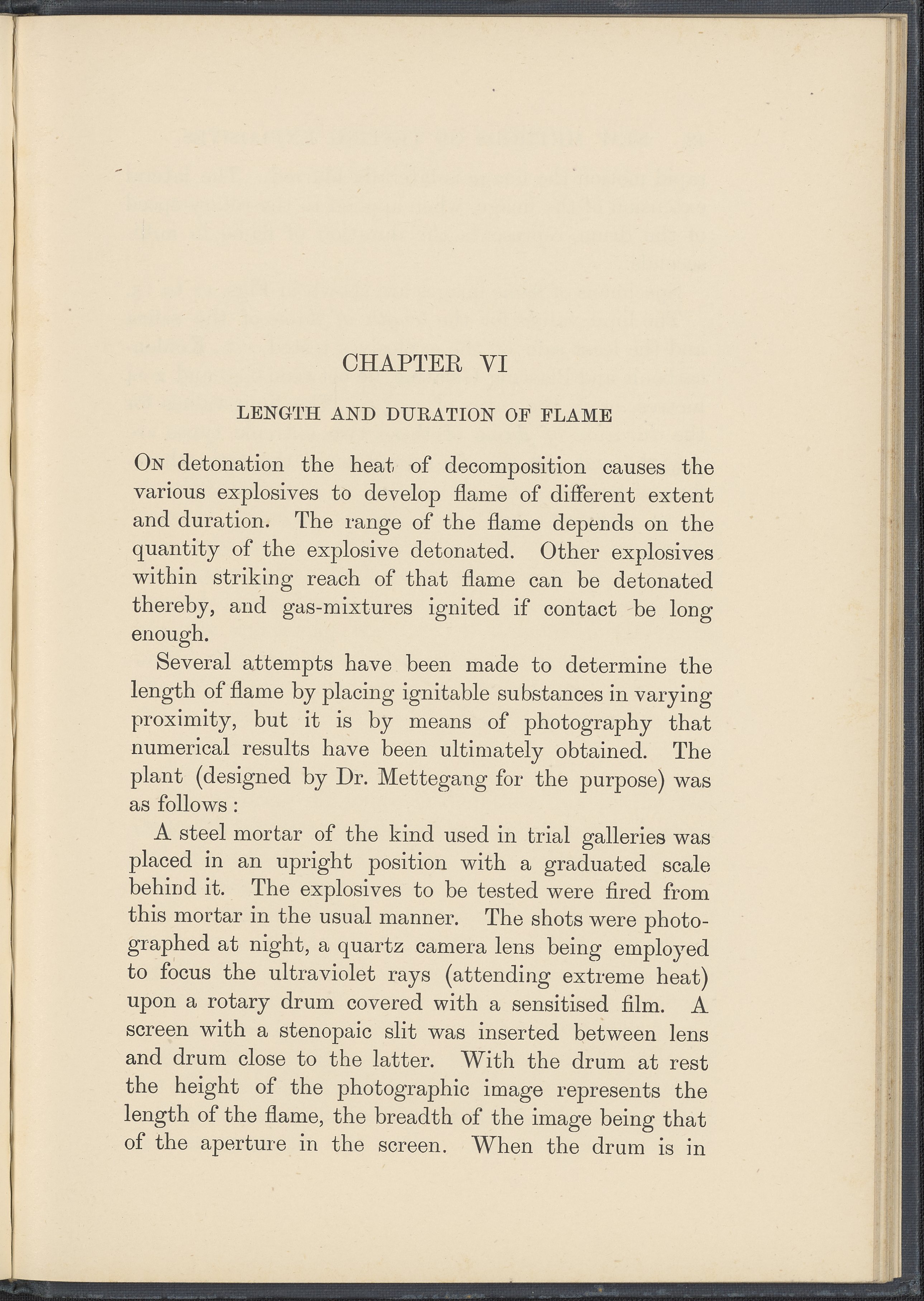 CHAPTER VI

LENGTH AND DURATION OF FLAME

On detonation the heat of decomposition causes the various explosives to develop flame of different extent and duration. The range of the flame depends on the quantity of the explosive detonated. Other explosives within striking reach of that flame can be detonated thereby, and gas-mixtures ignited if contact be long enough.

Several attempts have been made to determine the length of flame by placing ignitable substances in varying proximity, but it is by means of photography that numerical results have been ultimately obtained. The plant (designed by Dr. Mettegang for the purpose) was as follows:

A steel mortar of the kind used in trial galleries was placed in an upright position with a graduated scale behind it. The explosives to be tested were fired from this mortar in the usual manner. The shots were photographed at night, a quartz camera lens being employed to focus the ultraviolet rays (attending extreme heat) upon a rotary drum covered with a sensitised film. A screen with a stenopaic slit was inserted between lens and drum close to the latter. With the drum at rest the height of the photographic image represents the length of the flame, the breadth of the image being that of the aperture in the screen. When the drum is in